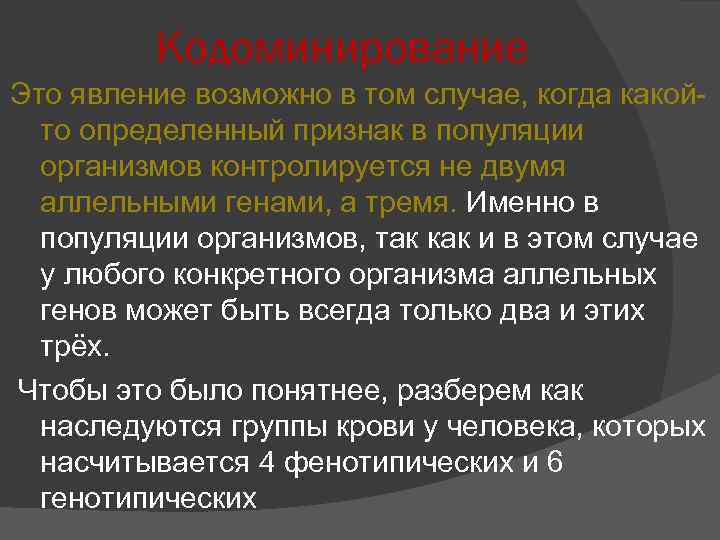 Кодоминирование

Это явление возможно в том случае, когда какой-то определенный признак в популяции организмов контролируется не двумя аллельными генами, а тремя. Именно в популяции организмов, так как и в этом случае у любого конкретного организма аллельных генов может быть всегда только два и этих трёх.

Чтобы это было понятнее, разберем как наследуются группы крови у человека, которых насчитывается 4 фенотипических и 6 генотипических